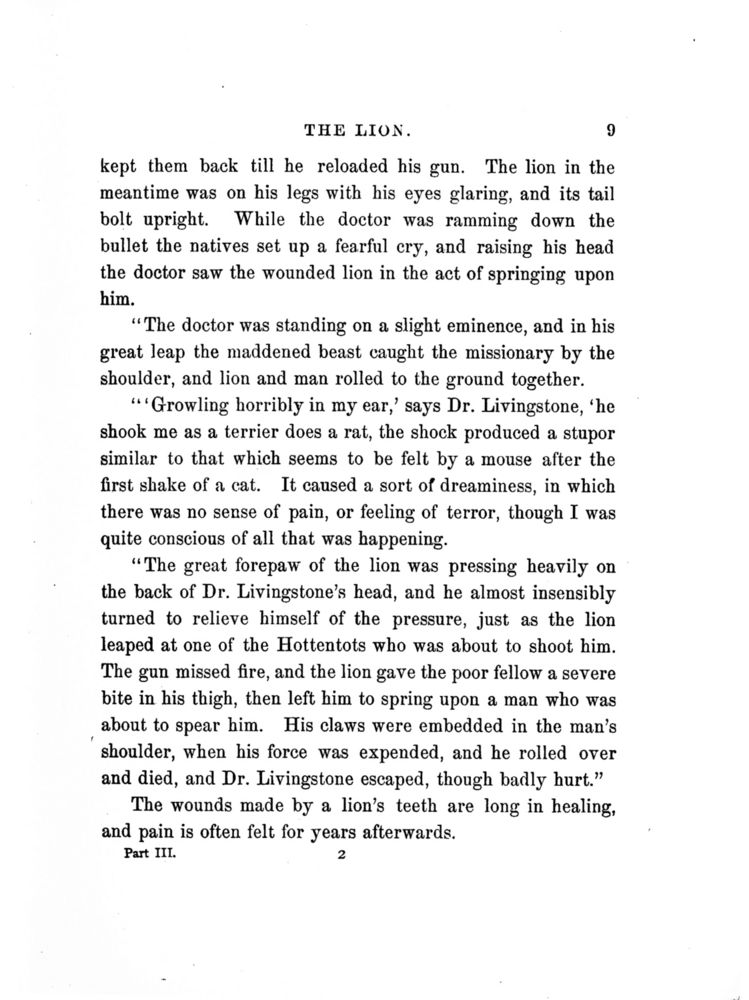 THE LION. 9

kept them back till he reloaded his gun. The lion in the meantime was on his legs with his eyes glaring, and its tail bolt upright. While the doctor was ramming down the bullet the natives set up a fearful cry, and raising his head the doctor saw the wounded lion in the act of springing upon him.

"The doctor was standing on a slight eminence, and in his great leap the maddened beast caught the missionary by the shoulder, and lion and man rolled to the ground together.

"'Growling horribly in my ear,' says Dr. Livingstone, 'he shook me as a terrier does a rat, the shock produced a stupor similar to that which seems to be felt by a mouse after the first shake of a cat. It caused a sort of dreaminess, in which there was no sense of pain, or feeling of terror, though I was quite conscious of all that was happening.

"The great forepaw of the lion was pressing heavily on the back of Dr. Livingstone's head, and he almost insensibly turned to relieve himself of the pressure, just as the lion leaped at one of the Hottentots who was about to shoot him. The gun missed fire, and the lion gave the poor fellow a severe bite in his thigh, then left him to spring upon a man who was about to spear him. His claws were embedded in the man's shoulder, when his force was expended, and he rolled over and died, and Dr. Livingstone escaped, though badly hurt."

The wounds made by a lion's teeth are long in healing, and pain is often felt for years afterwards.

Part III. 2